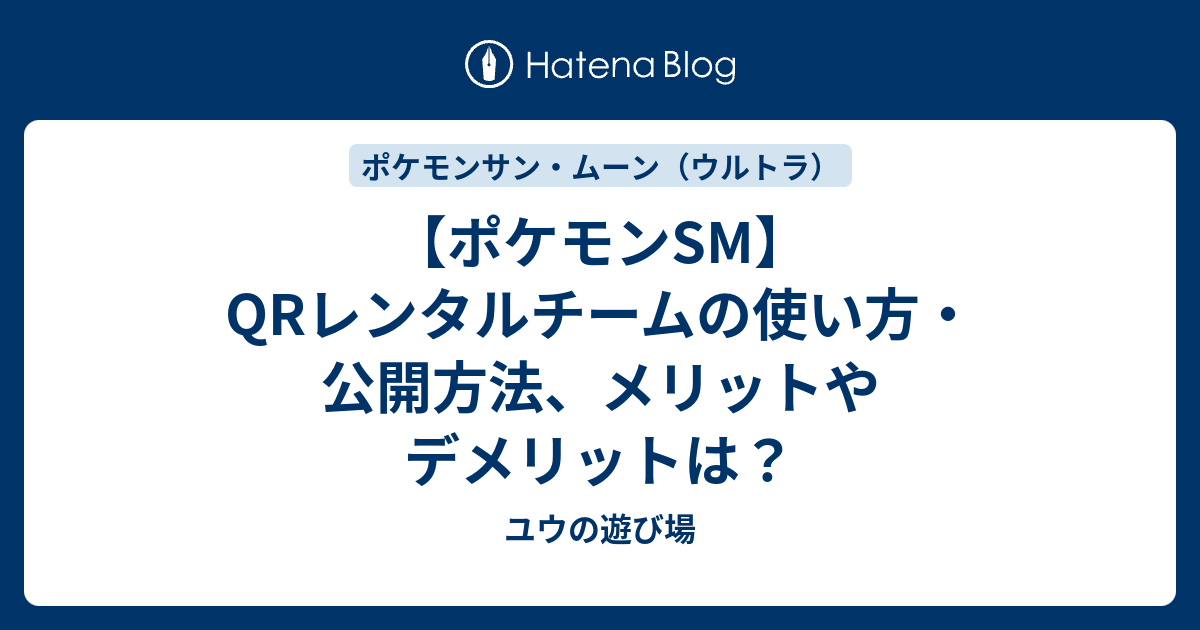 Hatena Blog

ポケモンサン・ムーン（ウルトラ）

【ポケモンSM】QRレンタルチームの使い方・公開方法、メリットやデメリットは？

ユウの遊び場